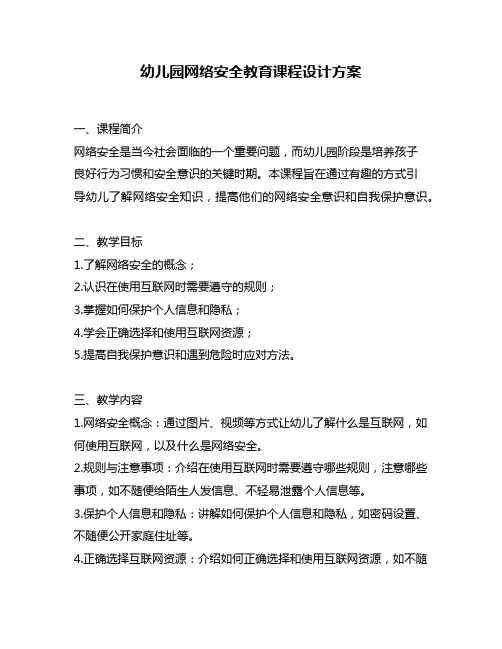 幼儿园网络安全教育课程设计方案

一、课程简介
网络安全是当今社会面临的一个重要问题，而幼儿园阶段是培养孩子良好行为习惯和安全意识的关键时期。本课程旨在通过有趣的方式引导幼儿了解网络安全知识，提高他们的网络安全意识和自我保护意识。

二、教学目标
1.了解网络安全的概念；
2.认识在使用互联网时需要遵守的规则；
3.掌握如何保护个人信息和隐私；
4.学会正确选择和使用互联网资源；
5.提高自我保护意识和遇到危险时应对方法。

三、教学内容
1.网络安全概念：通过图片、视频等方式让幼儿了解什么是互联网，如何使用互联网，以及什么是网络安全。
2.规则与注意事项：介绍在使用互联网时需要遵守哪些规则，注意哪些事项，如不随便给陌生人发信息、不轻易泄露个人信息等。
3.保护个人信息和隐私：讲解如何保护个人信息和隐私，如密码设置、不随便公开家庭住址等。
4.正确选择互联网资源：介绍如何正确选择和使用互联网资源，如不随